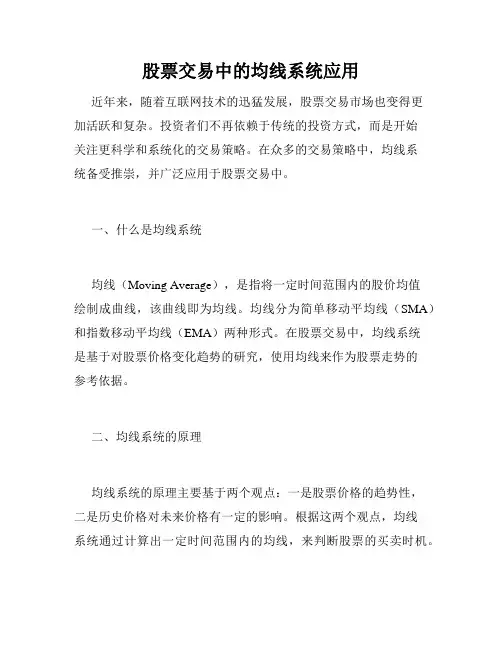 股票交易中的均线系统应用

近年来，随着互联网技术的迅猛发展，股票交易市场也变得更加活跃和复杂。投资者们不再依赖于传统的投资方式，而是开始关注更科学和系统化的交易策略。在众多的交易策略中，均线系统备受推崇，并广泛应用于股票交易中。

一、什么是均线系统

均线（Moving Average），是指将一定时间范围内的股价均值绘制成曲线，该曲线即为均线。均线分为简单移动平均线（SMA）和指数移动平均线（EMA）两种形式。在股票交易中，均线系统是基于对股票价格变化趋势的研究，使用均线来作为股票走势的参考依据。

二、均线系统的原理

均线系统的原理主要基于两个观点：一是股票价格的趋势性，二是历史价格对未来价格有一定的影响。根据这两个观点，均线系统通过计算出一定时间范围内的均线，来判断股票的买卖时机。